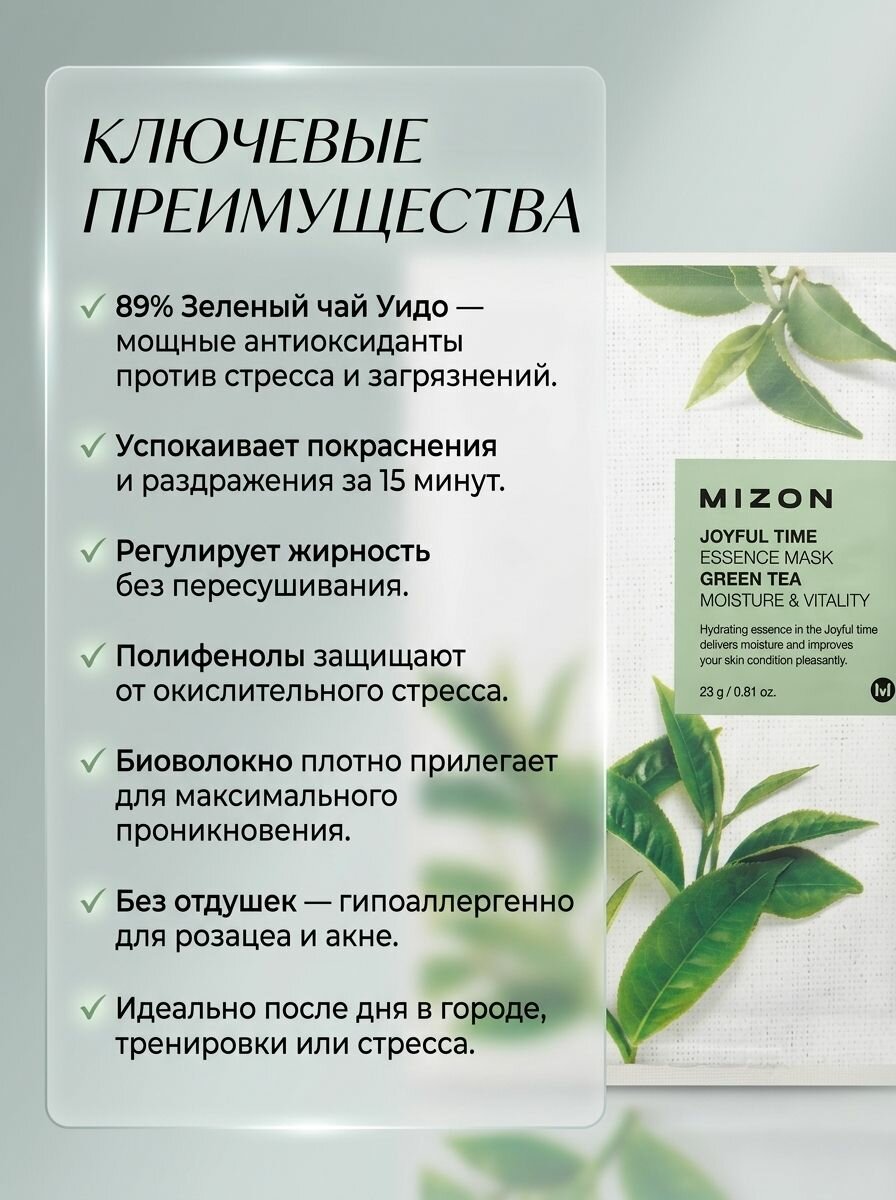 КЛЮЧЕВЫЕ ПРЕИМУЩЕСТВА

✓ 89% Зеленый чай Уидо — мощные антиоксиданты против стресса и загрязнений.

✓ Успокаивает покраснения и раздражения за 15 минут.

✓ Регулирует жирность без пересушивания.

✓ Полифенолы защищают от окислительного стресса.

✓ Биоволокно плотно прилегает для максимального проникновения.

✓ Без отдушек — гипоаллергенно для розацеа и акне.

✓ Идеально после дня в городе, тренировки или стресса.

MIZON
JOYFUL TIME
ESSENCE MASK
GREEN TEA
MOISTURE & VITALITY
Hydrating essence in the Joyful time delivers moisture and improves your skin condition pleasantly.
23 g / 0.81 oz.
M